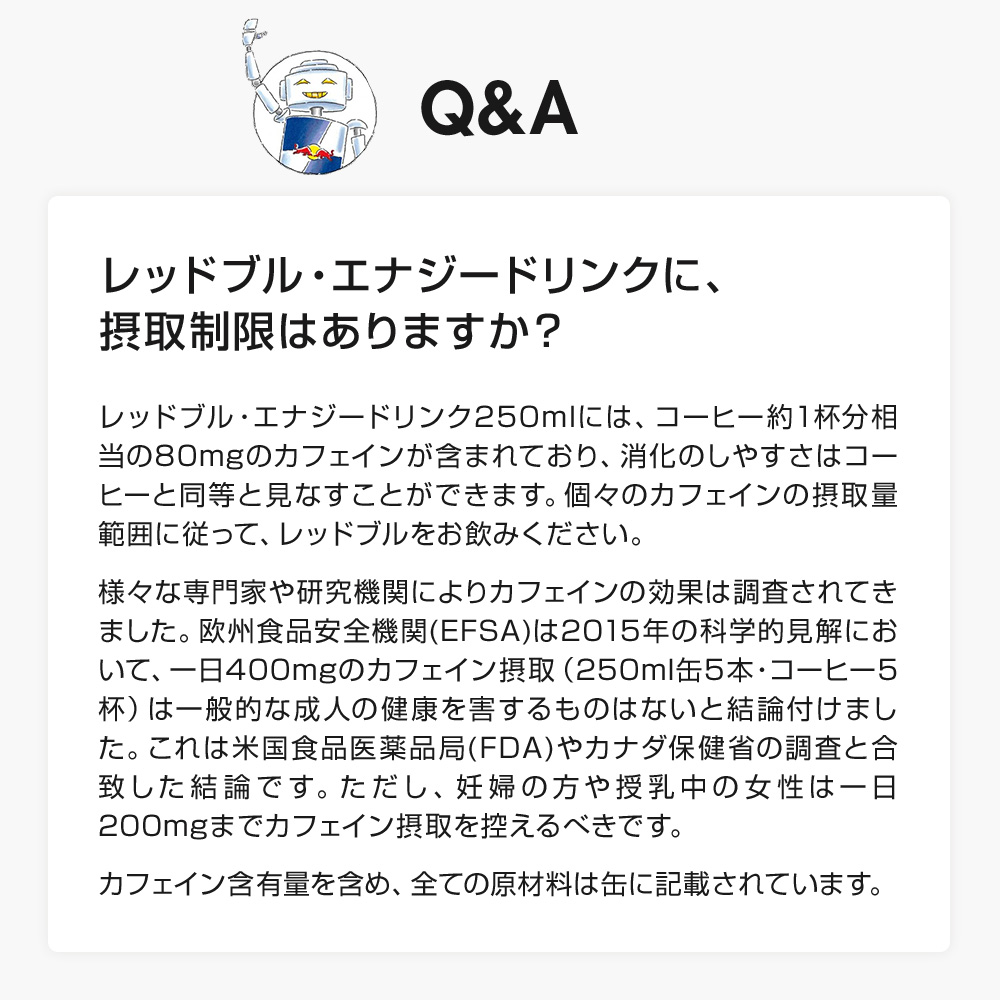 Q&A

レッドブル・エナジードリンクに、摂取制限はありますか？

レッドブル・エナジードリンク250mlには、コーヒー約1杯分相当の80mgのカフェインが含まれており、消化のしやすさはコーヒーと同等と見なすことができます。個々のカフェインの摂取量範囲に従って、レッドブルをお飲みください。

様々な専門家や研究機関によりカフェインの効果は調査されてきました。欧州食品安全機関(EFSA)は2015年の科学的見解において、一日400mgのカフェイン摂取（250ml缶5本・コーヒー5杯）は一般的な成人の健康を害するものはないと結論付けました。これは米国食品医薬品局(FDA)やカナダ保健省の調査と合致した結論です。ただし、妊婦の方や授乳中の女性は一日200mgまでカフェイン摂取を控えるべきです。

カフェイン含有量を含め、全ての原材料は缶に記載されています。